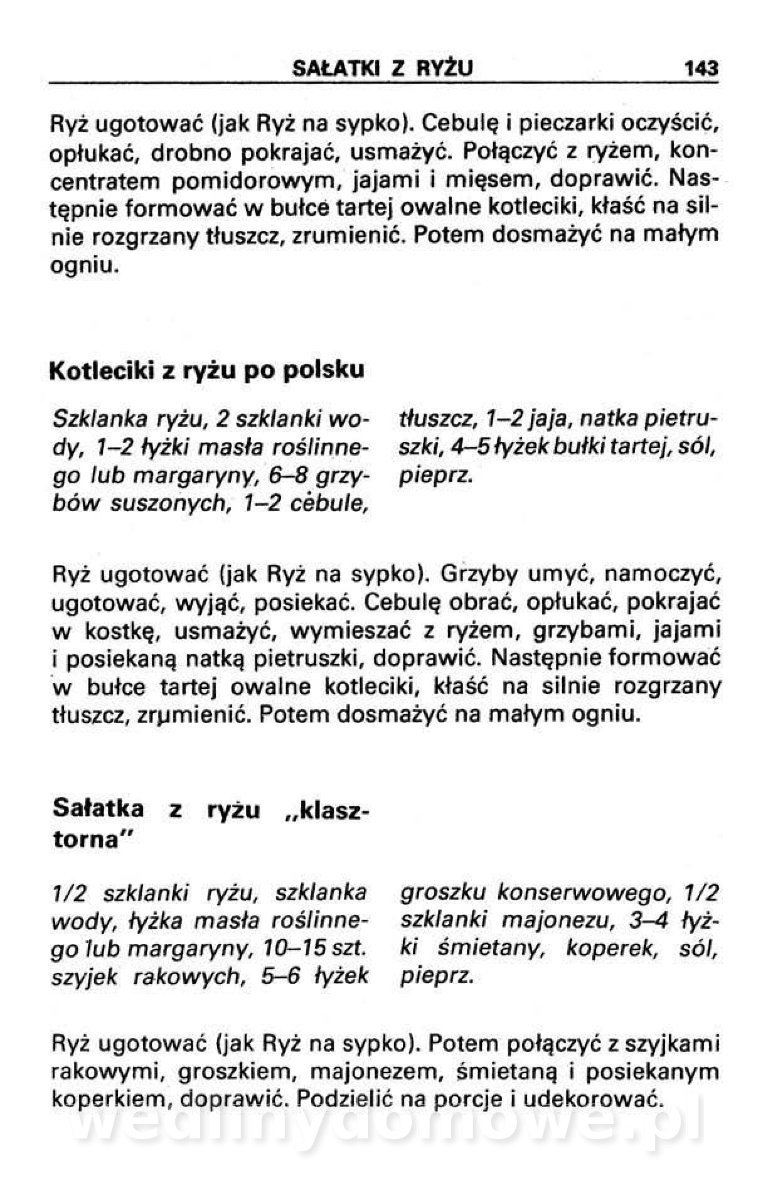 SAŁATKI Z RYŻU 143

Ryż ugotować (jak Ryż na sypko). Cebulę i pieczarki oczyścić, opłukać, drobno pokrajać, usmażyć. Połączyć z ryżem, koncentratem pomidorowym, jajami i mięsem, doprawić. Następnie formować w bułce tartej owalne kotleciki, kłaść na silnie rozgrzany tłuszcz, zrumienić. Potem dosmażyć na małym ogniu.

Kotleciki z ryżu po polsku

Szklanka ryżu, 2 szklanki wody, 1–2 łyżki masła roślinnego lub margaryny, 6–8 grzybów suszonych, 1–2 cebule, tłuszcz, 1–2 jaja, natka pietruszki, 4–5 łyżek bułki tartej, sól, pieprz.

Ryż ugotować (jak Ryż na sypko). Grzyby umyć, namoczyć, ugotować, wyjąć, posiekać. Cebulę obrać, opłukać, pokrajać w kostkę, usmażyć, wymieszać z ryżem, grzybami, jajami i posiekaną natką pietruszki, doprawić. Następnie formować w bułce tartej owalne kotleciki, kłaść na silnie rozgrzany tłuszcz, zrumienić. Potem dosmażyć na małym ogniu.

Sałatka z ryżu „klasztorna"

1/2 szklanki ryżu, szklanka wody, łyżka masła roślinnego lub margaryny, 10–15 szt. szyjek rakowych, 5–6 łyżek groszku konserwowego, 1/2 szklanki majonezu, 3–4 łyżki śmietany, koperek, sól, pieprz.

Ryż ugotować (jak Ryż na sypko). Potem połączyć z szyjkami rakowymi, groszkiem, majonezem, śmietaną i posiekanym koperkiem, doprawić. Podzielić na porcje i udekorować.

wedlinydomowe.pl